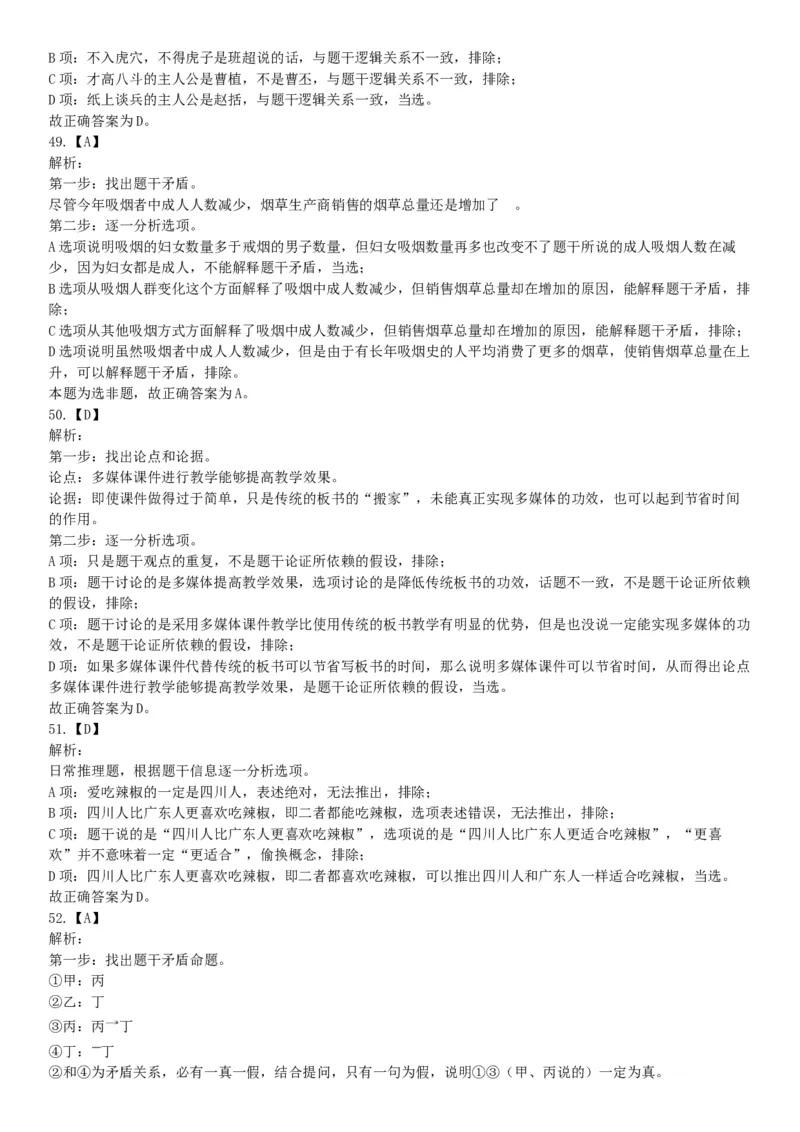 B 项：不入虎穴，不得虎子是班超说的话，与题干逻辑关系不一致，排除；
C 项：才高八斗的主人公是曹植，不是曹丕，与题干逻辑关系不一致，排除；
D 项：纸上谈兵的主人公是赵括，与题干逻辑关系一致，当选。
故正确答案为 D。
49.【A】
解析：
第一步：找出题干矛盾。
尽管今年吸烟者中成人人数减少，烟草生产商销售的烟草总量还是增加了　。
第二步：逐一分析选项。
A 选项说明吸烟的妇女数量多于戒烟的男子数量，但妇女吸烟数量再多也改变不了题干所说的成人吸烟人数在减少，因为妇女都是成人，不能解释题干矛盾，当选；
B 选项从吸烟人群变化这个方面解释了吸烟中成人数减少，但销售烟草总量却在增加的原因，能解释题干矛盾，排除；
C 选项从其他吸烟方式方面解释了吸烟中成人数减少，但销售烟草总量却在增加的原因，能解释题干矛盾，排除；
D 选项说明虽然吸烟者中成人人数减少，但是由于有长年吸烟史的人平均消费了更多的烟草，使销售烟草总量在上升，可以解释题干矛盾，排除。
本题为选非题，故正确答案为 A。
50.【D】
解析：
第一步：找出论点和论据。
论点：多媒体课件进行教学能够提高教学效果。
论据：即使课件做得过于简单，只是传统的板书的“搬家”，未能真正实现多媒体的功效，也可以起到节省时间的作用。
第二步：逐一分析选项。
A 项：只是题干观点的重复，不是题干论证所依赖的假设，排除；
B 项：题干讨论的是多媒体提高教学效果，选项讨论的是降低传统板书的功效，话题不一致，不是题干论证所依赖的假设，排除；
C 项：题干讨论的是采用多媒体课件教学比使用传统的板书教学有明显的优势，但是也没说一定能实现多媒体的功效，不是题干论证所依赖的假设，排除；
D 项：如果多媒体课件代替传统的板书可以节省写板书的时间，那么说明多媒体课件可以节省时间，从而得出论点多媒体课件进行教学能够提高教学效果，是题干论证所依赖的假设，当选。
故正确答案为 D。
51.【D】
解析：
日常推理题，根据题干信息逐一分析选项。
A 项：爱吃辣椒的一定是四川人，表述绝对，无法推出，排除；
B 项：四川人比广东人更喜欢吃辣椒，即二者都能吃辣椒，选项表述错误，无法推出，排除；
C 项：题干说的是“四川人比广东人更喜欢吃辣椒”，选项说的是“四川人比广东人更适合吃辣椒”，“更喜欢”并不意味着一定“更适合”，偷换概念，排除；
D 项：四川人比广东人更喜欢吃辣椒，即二者都喜欢吃辣椒，可以推出四川人和广东人一样适合吃辣椒，当选。
故正确答案为 D。
52.【A】
解析：
第一步：找出题干矛盾命题。
①甲：丙
②乙：丁
③丙：丙→丁
④丁：¬丁
②和④为矛盾关系，必有一真一假，结合提问，只有一句为假，说明①③（甲、丙说的）一定为真。